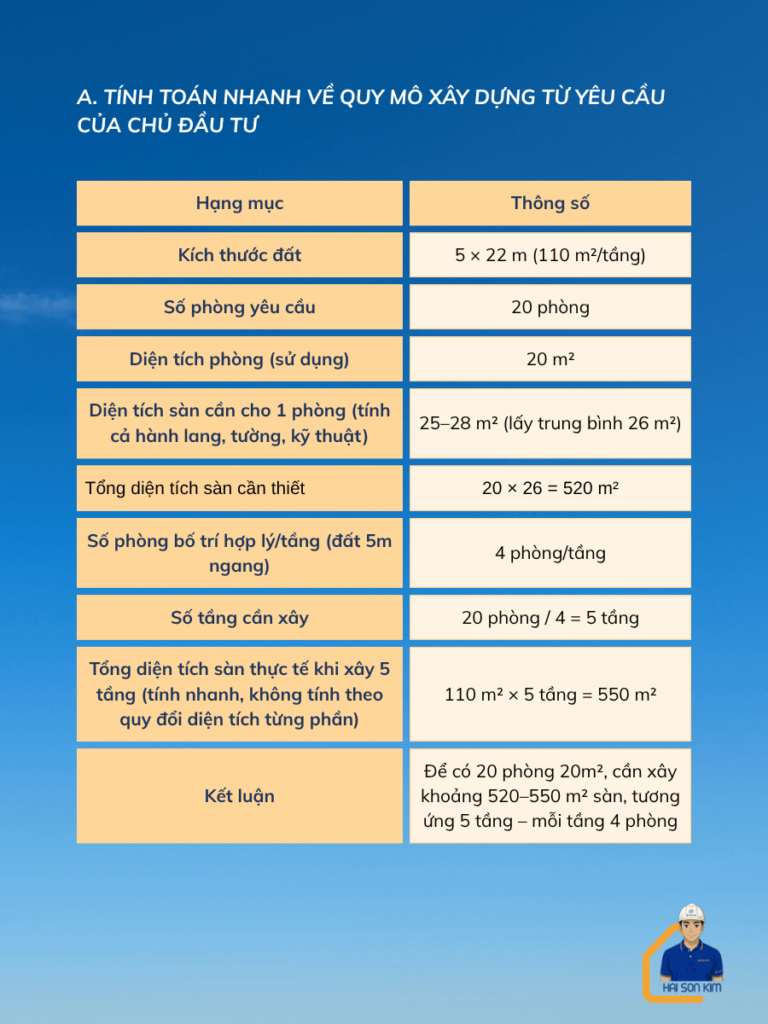 A. TÍNH TOÁN NHANH VỀ QUY MÔ XÂY DỰNG TỪ YÊU CẦU CỦA CHỦ ĐẦU TƯ

| Hạng mục | Thông số |
|---|---|
| Kích thước đất | 5 × 22 m (110 m²/tầng) |
| Số phòng yêu cầu | 20 phòng |
| Diện tích phòng (sử dụng) | 20 m² |
| Diện tích sàn cần cho 1 phòng (tính cả hành lang, tường, kỹ thuật) | 25–28 m² (lấy trung bình 26 m²) |
| Tổng diện tích sàn cần thiết | 20 × 26 = 520 m² |
| Số phòng bố trí hợp lý/tầng (đất 5m ngang) | 4 phòng/tầng |
| Số tầng cần xây | 20 phòng / 4 = 5 tầng |
| Tổng diện tích sàn thực tế khi xây 5 tầng (tính nhanh, không tính theo quy đổi diện tích từng phần) | 110 m² × 5 tầng = 550 m² |
| Kết luận | Để có 20 phòng 20m², cần xây khoảng 520–550 m² sàn, tương ứng 5 tầng – mỗi tầng 4 phòng |

HAI SON KIM